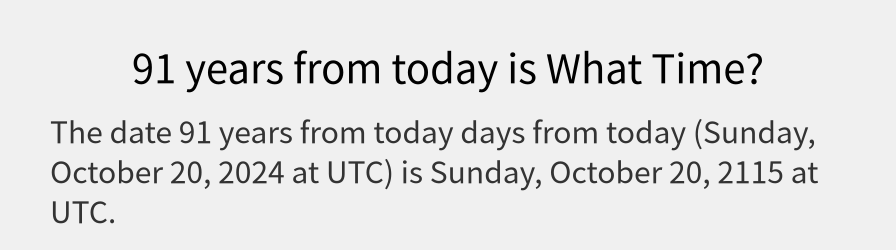 91 years from today is What Time?

The date 91 years from today days from today (Sunday, October 20, 2024 at UTC) is Sunday, October 20, 2115 at UTC.